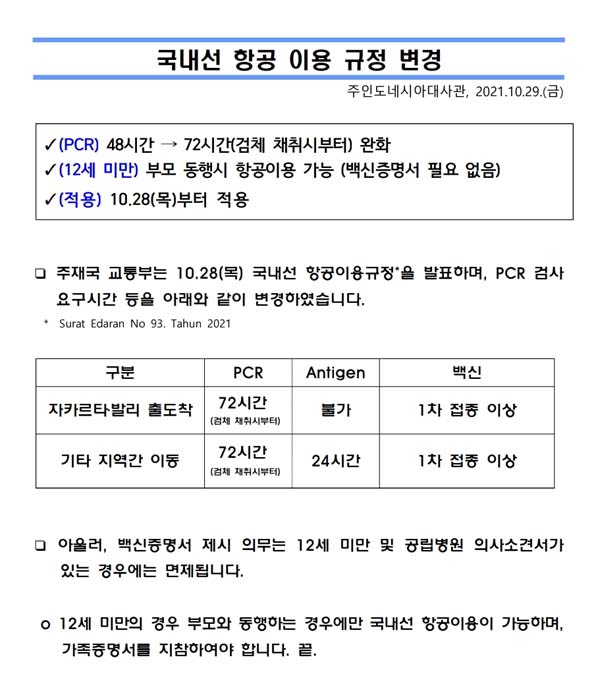 국내선 항공 이용 규정 변경

주인도네시아대사관, 2021.10.29.(금)

✓(PCR) 48시간 → 72시간(검체 채취시부터) 완화
✓(12세 미만) 부모 동행시 항공이용 가능 (백신증명서 필요 없음)
✓(적용) 10.28(목)부터 적용

❑ 주재국 교통부는 10.28(목) 국내선 항공이용규정*을 발표하며, PCR 검사 요구시간 등을 아래와 같이 변경하였습니다.

* Surat Edaran No 93. Tahun 2021

| 구분 | PCR | Antigen | 백신 |
|---|---|---|---|
| 자카르타발리 출도착 | 72시간 (검체 채취시부터) | 불가 | 1차 접종 이상 |
| 기타 지역간 이동 | 72시간 (검체 채취시부터) | 24시간 | 1차 접종 이상 |

❑ 아울러, 백신증명서 제시 의무는 12세 미만 및 공립병원 의사소견서가 있는 경우에는 면제됩니다.

o 12세 미만의 경우 부모와 동행하는 경우에만 국내선 항공이용이 가능하며, 가족증명서를 지참하여야 합니다. 끝.